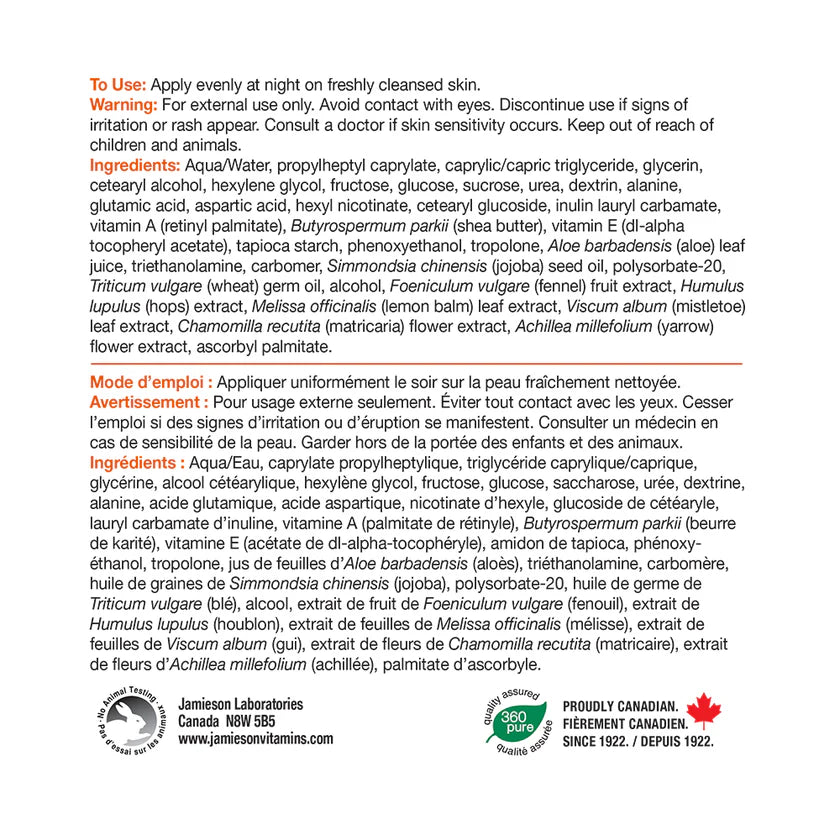 To Use: Apply evenly at night on freshly cleansed skin.
Warning: For external use only. Avoid contact with eyes. Discontinue use if signs of irritation or rash appear. Consult a doctor if skin sensitivity occurs. Keep out of reach of children and animals.
Ingredients: Aqua/Water, propylheptyl caprylate, caprylic/capric triglyceride, glycerin, cetearyl alcohol, hexylene glycol, fructose, glucose, sucrose, urea, dextrin, alanine, glutamic acid, aspartic acid, hexyl nicotinate, cetearyl glucoside, inulin lauryl carbamate, vitamin A (retinyl palmitate), Butyrospermum parkii (shea butter), vitamin E (dl-alpha tocopheryl acetate), tapioca starch, phenoxyethanol, tropolone, Aloe barbadensis (aloe) leaf juice, triethanolamine, carbomer, Simmondsia chinensis (jojoba) seed oil, polysorbate-20, Triticum vulgare (wheat) germ oil, alcohol, Foeniculum vulgare (fennel) fruit extract, Humulus lupulus (hops) extract, Melissa officinalis (lemon balm) leaf extract, Viscum album (mistletoe) leaf extract, Chamomilla recutita (matricaria) flower extract, Achillea millefolium (yarrow) flower extract, ascorbyl palmitate.

Mode d'emploi : Appliquer uniformément le soir sur la peau fraîchement nettoyée.
Avertissement : Pour usage externe seulement. Éviter tout contact avec les yeux. Cesser l'emploi si des signes d'irritation ou d'éruption se manifestent. Consulter un médecin en cas de sensibilité de la peau. Garder hors de la portée des enfants et des animaux.
Ingrédients : Aqua/Eau, caprylate propylheptylique, triglycéride caprylique/caprique, glycérine, alcool cétéarylique, hexylène glycol, fructose, glucose, saccharose, urée, dextrine, alanine, acide glutamique, acide aspartique, nicotinate d'hexyle, glucoside de cétéaryle, lauryl carbamate d'inuline, vitamine A (palmitate de rétinyle), Butyrospermum parkii (beurre de karité), vitamine E (acétate de dl-alpha-tocophéryle), amidon de tapioca, phénoxyéthanol, tropolone, jus de feuilles d'Aloe barbadensis (aloès), triéthanolamine, carbomère, huile de graines de Simmondsia chinensis (jojoba), polysorbate-20, huile de germe de Triticum vulgare (blé), alcool, extrait de fruit de Foeniculum vulgare (fenouil), extrait de Humulus lupulus (houblon), extrait de feuilles de Melissa officinalis (mélisse), extrait de feuilles de Viscum album (gui), extrait de fleurs de Chamomilla recutita (matricaire), extrait de fleurs d'Achillea millefolium (achillée), palmitate d'ascorbyle.

No Animal Testing · Pas d'essai sur les animaux
Jamieson Laboratories
Canada N8W 5B5
www.jamiesonvitamins.com

quality assured 360 pure qualité assurée
PROUDLY CANADIAN.
FIÈREMENT CANADIEN.
SINCE 1922. / DEPUIS 1922.